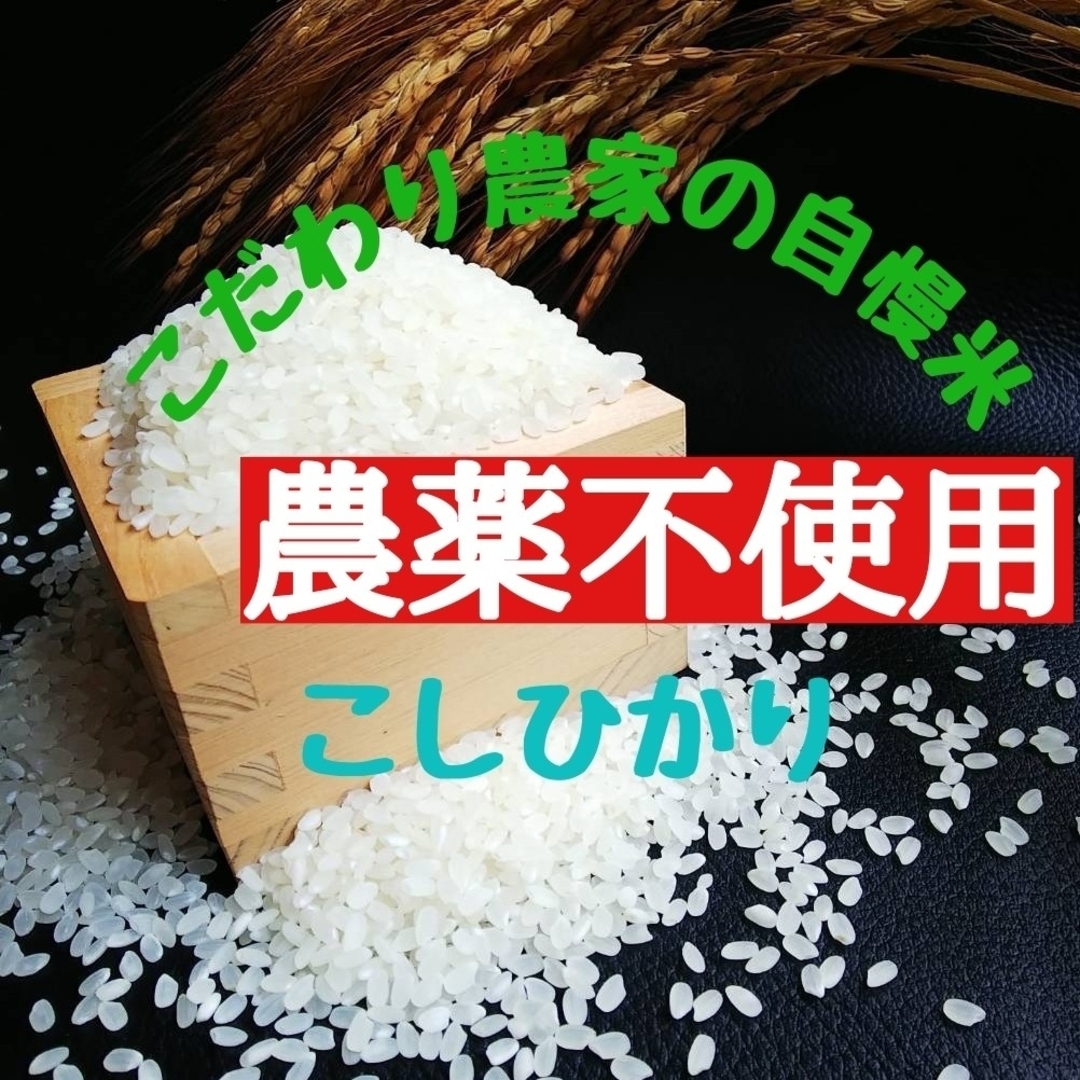 こだわり農家の自慢米

農薬不使用

こしひかり